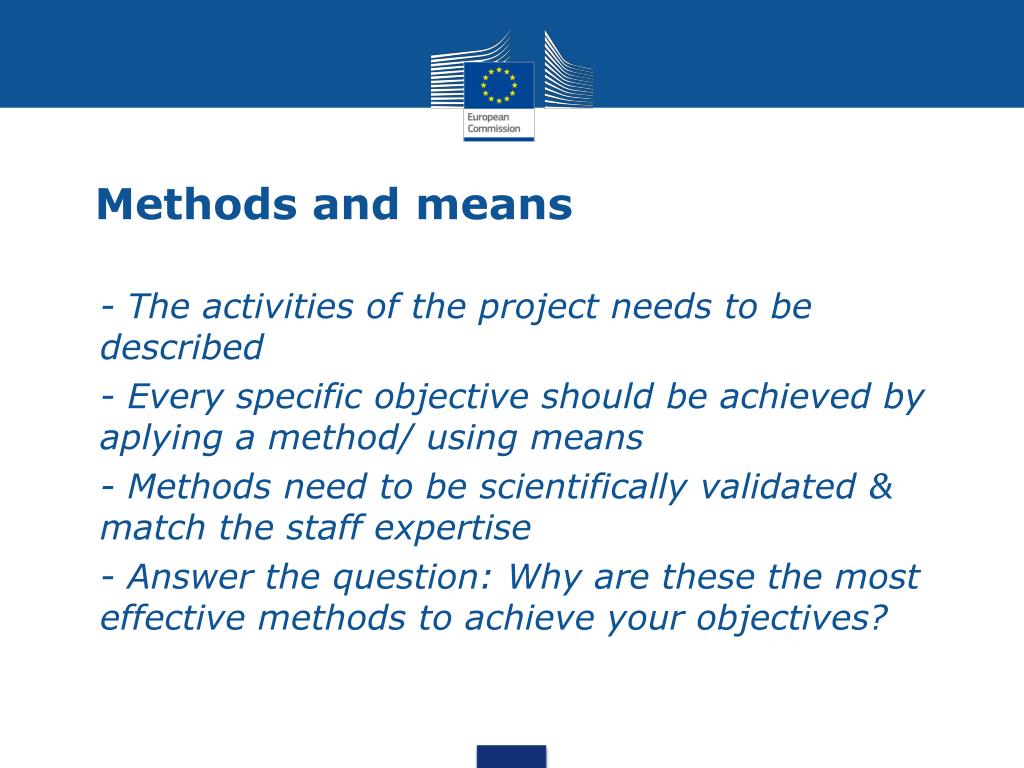 European Commission

Methods and means

- The activities of the project needs to be described

- Every specific objective should be achieved by aplying a method/ using means

- Methods need to be scientifically validated & match the staff expertise

- Answer the question: Why are these the most effective methods to achieve your objectives?